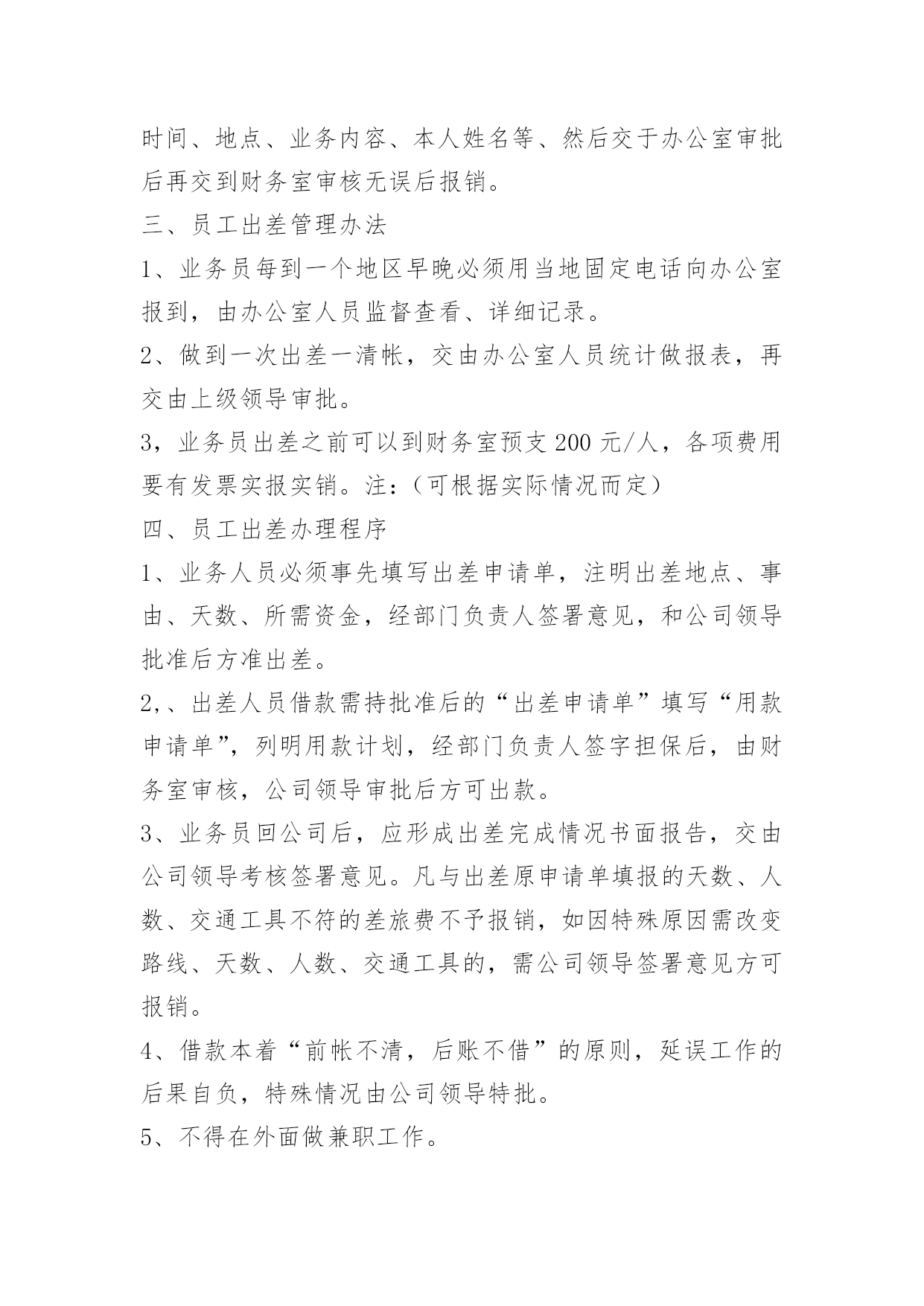 时间、地点、业务内容、本人姓名等、然后交于办公室审批后再交到财务室审核无误后报销。

三、员工出差管理办法

1、业务员每到一个地区早晚必须用当地固定电话向办公室报到，由办公室人员监督查看、详细记录。

2、做到一次出差一清帐，交由办公室人员统计做报表，再交由上级领导审批。

3，业务员出差之前可以到财务室预支 200 元/人，各项费用要有发票实报实销。注：（可根据实际情况而定）

四、员工出差办理程序

1、业务人员必须事先填写出差申请单，注明出差地点、事由、天数、所需资金，经部门负责人签署意见，和公司领导批准后方准出差。

2,、出差人员借款需持批准后的“出差申请单”填写“用款申请单”，列明用款计划，经部门负责人签字担保后，由财务室审核，公司领导审批后方可出款。

3、业务员回公司后，应形成出差完成情况书面报告，交由公司领导考核签署意见。凡与出差原申请单填报的天数、人数、交通工具不符的差旅费不予报销，如因特殊原因需改变路线、天数、人数、交通工具的，需公司领导签署意见方可报销。

4、借款本着“前帐不清，后账不借”的原则，延误工作的后果自负，特殊情况由公司领导特批。

5、不得在外面做兼职工作。